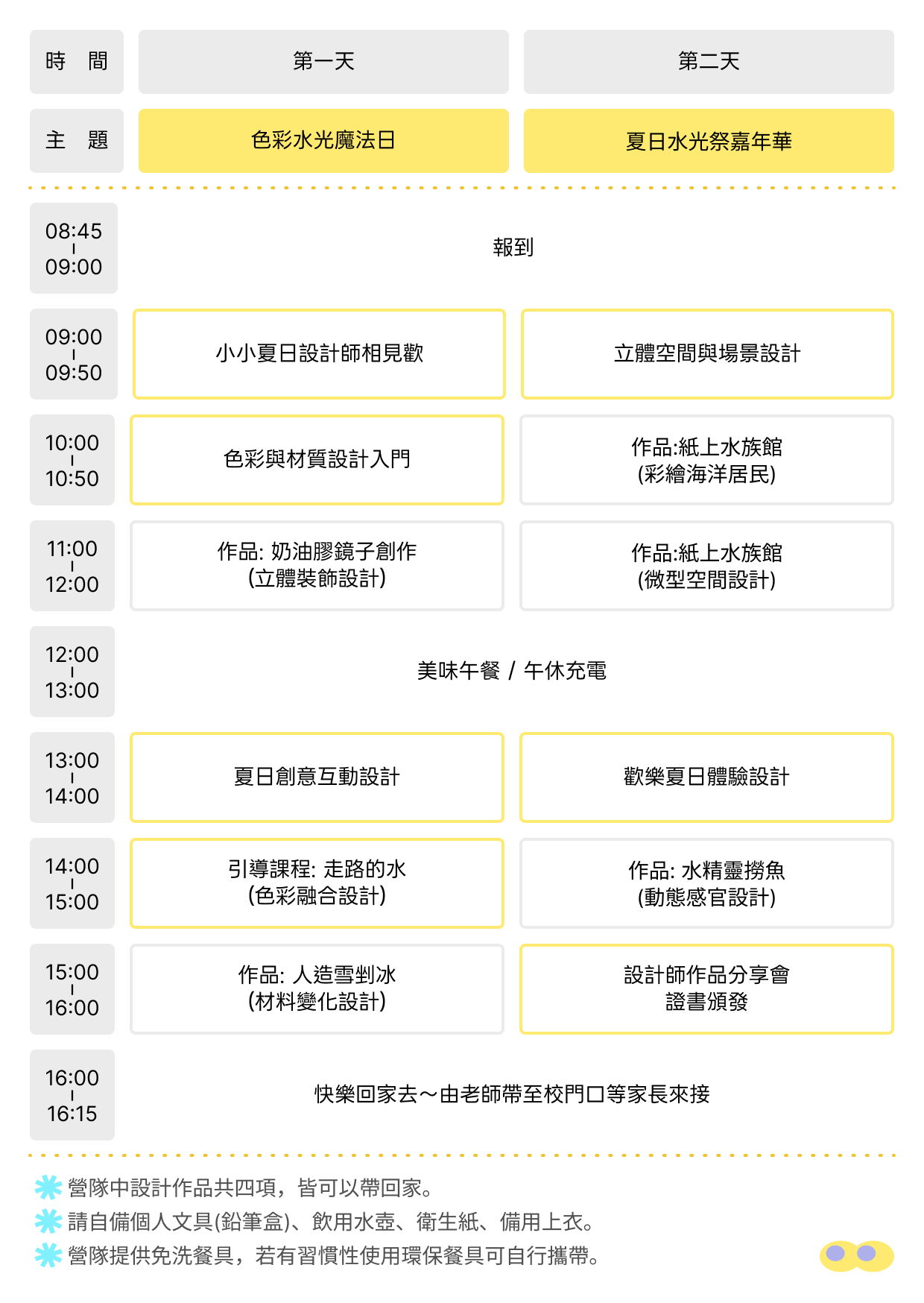 | 時　間 | 第一天 | 第二天 |
|---|---|---|
| 主　題 | 色彩水光魔法日 | 夏日水光祭嘉年華 |
| 08:45 - 09:00 | 報到 | |
| 09:00 - 09:50 | 小小夏日設計師相見歡 | 立體空間與場景設計 |
| 10:00 - 10:50 | 色彩與材質設計入門 | 作品:紙上水族館 (彩繪海洋居民) |
| 11:00 - 12:00 | 作品: 奶油膠鏡子創作 (立體裝飾設計) | 作品:紙上水族館 (微型空間設計) |
| 12:00 - 13:00 | 美味午餐 / 午休充電 | |
| 13:00 - 14:00 | 夏日創意互動設計 | 歡樂夏日體驗設計 |
| 14:00 - 15:00 | 引導課程: 走路的水 (色彩融合設計) | 作品: 水精靈撈魚 (動態感官設計) |
| 15:00 - 16:00 | 作品: 人造雪剉冰 (材料變化設計) | 設計師作品分享會 證書頒發 |
| 16:00 - 16:15 | 快樂回家去～由老師帶至校門口等家長來接 | |

營隊中設計作品共四項，皆可以帶回家。
請自備個人文具(鉛筆盒)、飲用水壺、衛生紙、備用上衣。
營隊提供免洗餐具，若有習慣性使用環保餐具可自行攜帶。